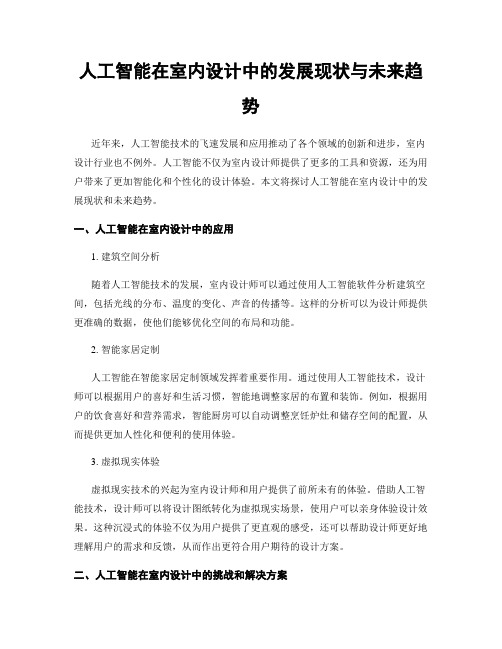 人工智能在室内设计中的发展现状与未来趋势

近年来，人工智能技术的飞速发展和应用推动了各个领域的创新和进步，室内设计行业也不例外。人工智能不仅为室内设计师提供了更多的工具和资源，还为用户带来了更加智能化和个性化的设计体验。本文将探讨人工智能在室内设计中的发展现状和未来趋势。

一、人工智能在室内设计中的应用

1. 建筑空间分析

随着人工智能技术的发展，室内设计师可以通过使用人工智能软件分析建筑空间，包括光线的分布、温度的变化、声音的传播等。这样的分析可以为设计师提供更准确的数据，使他们能够优化空间的布局和功能。

2. 智能家居定制

人工智能在智能家居定制领域发挥着重要作用。通过使用人工智能技术，设计师可以根据用户的喜好和生活习惯，智能地调整家居的布置和装饰。例如，根据用户的饮食喜好和营养需求，智能厨房可以自动调整烹饪炉灶和储存空间的配置，从而提供更加人性化和便利的使用体验。

3. 虚拟现实体验

虚拟现实技术的兴起为室内设计师和用户提供了前所未有的体验。借助人工智能技术，设计师可以将设计图纸转化为虚拟现实场景，使用户可以亲身体验设计效果。这种沉浸式的体验不仅为用户提供了更直观的感受，还可以帮助设计师更好地理解用户的需求和反馈，从而作出更符合用户期待的设计方案。

二、人工智能在室内设计中的挑战和解决方案